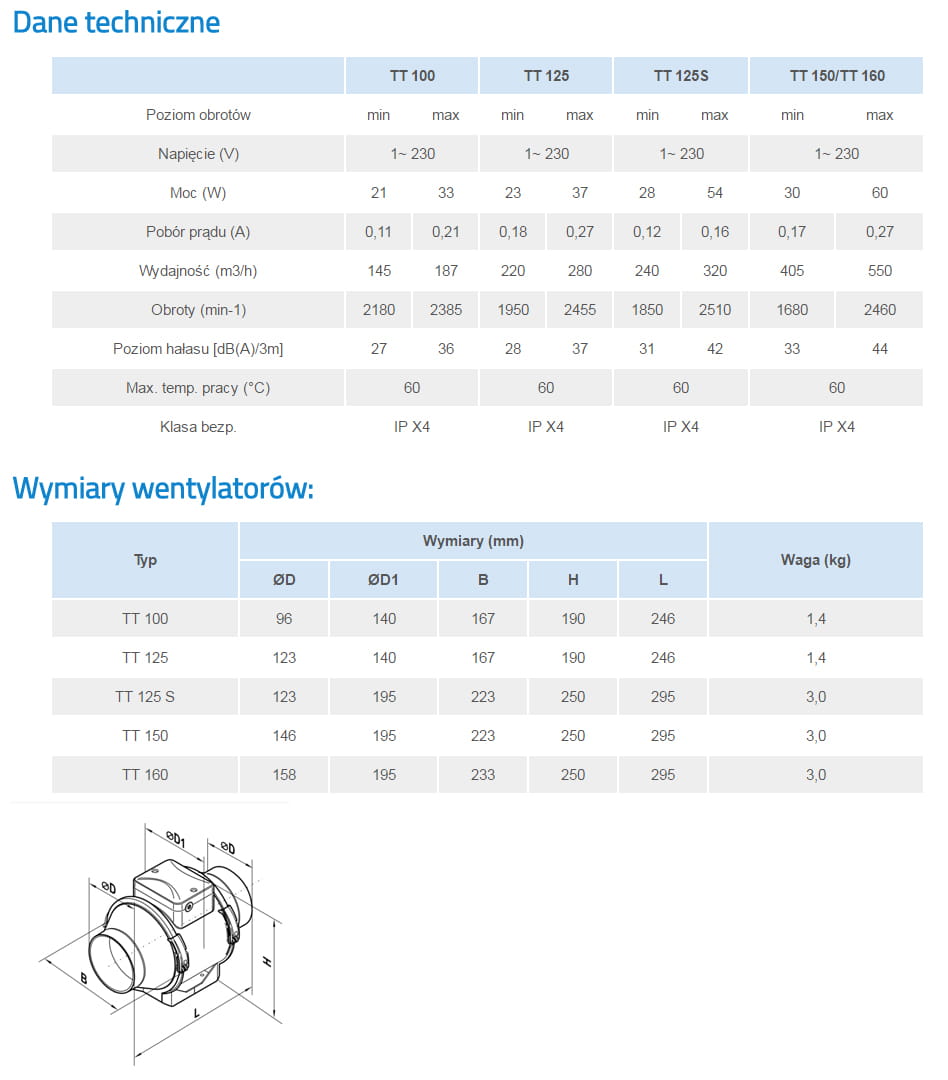 Dane techniczne

| | TT 100 | | TT 125 | | TT 125S | | TT 150/TT 160 | |
|---|---|---|---|---|---|---|---|---|
| Poziom obrotów | min | max | min | max | min | max | min | max |
| Napięcie (V) | 1~ 230 | | 1~ 230 | | 1~ 230 | | 1~ 230 | |
| Moc (W) | 21 | 33 | 23 | 37 | 28 | 54 | 30 | 60 |
| Pobór prądu (A) | 0,11 | 0,21 | 0,18 | 0,27 | 0,12 | 0,16 | 0,17 | 0,27 |
| Wydajność (m3/h) | 145 | 187 | 220 | 280 | 240 | 320 | 405 | 550 |
| Obroty (min-1) | 2180 | 2385 | 1950 | 2455 | 1850 | 2510 | 1680 | 2460 |
| Poziom hałasu [dB(A)/3m] | 27 | 36 | 28 | 37 | 31 | 42 | 33 | 44 |
| Max. temp. pracy (°C) | 60 | | 60 | | 60 | | 60 | |
| Klasa bezp. | IP X4 | | IP X4 | | IP X4 | | IP X4 | |

Wymiary wentylatorów:

| Typ | Wymiary (mm) | | | | | Waga (kg) |
|---|---|---|---|---|---|---|
| | ØD | ØD1 | B | H | L | |
| TT 100 | 96 | 140 | 167 | 190 | 246 | 1,4 |
| TT 125 | 123 | 140 | 167 | 190 | 246 | 1,4 |
| TT 125 S | 123 | 195 | 223 | 250 | 295 | 3,0 |
| TT 150 | 146 | 195 | 223 | 250 | 295 | 3,0 |
| TT 160 | 158 | 195 | 233 | 250 | 295 | 3,0 |

ØD1
ØD
ØD
B
H
L